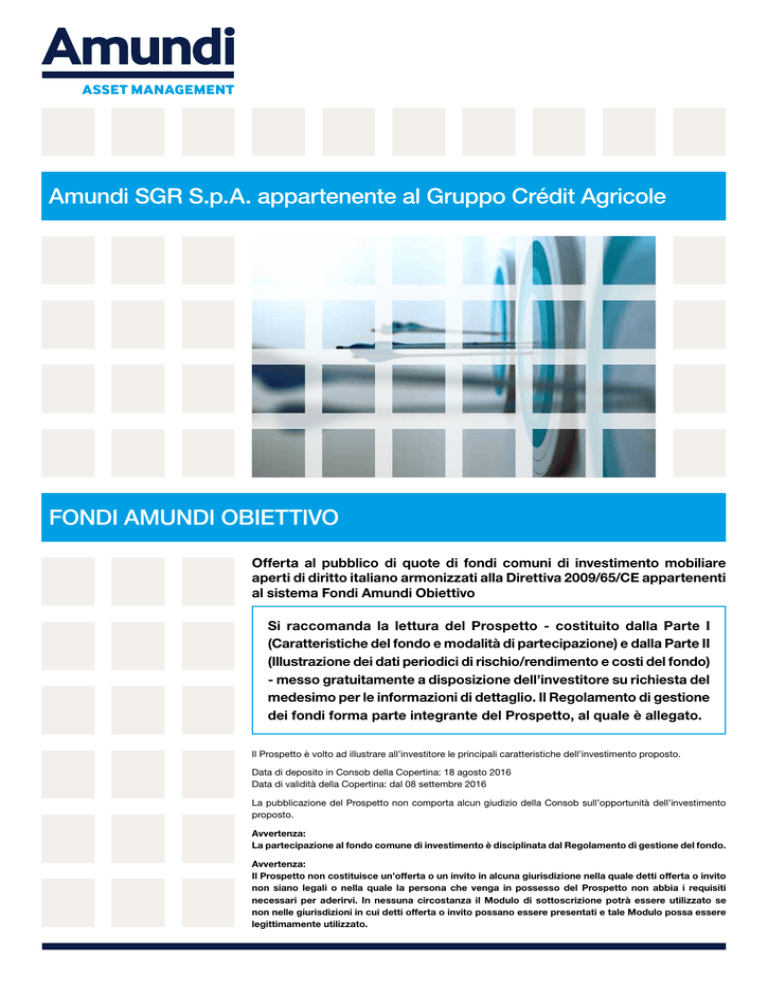 Amundi
ASSET MANAGEMENT

Amundi SGR S.p.A. appartenente al Gruppo Crédit Agricole

FONDI AMUNDI OBIETTIVO

Offerta al pubblico di quote di fondi comuni di investimento mobiliare aperti di diritto italiano armonizzati alla Direttiva 2009/65/CE appartenenti al sistema Fondi Amundi Obiettivo

Si raccomanda la lettura del Prospetto - costituito dalla Parte I (Caratteristiche del fondo e modalità di partecipazione) e dalla Parte II (Illustrazione dei dati periodici di rischio/rendimento e costi del fondo) - messo gratuitamente a disposizione dell'investitore su richiesta del medesimo per le informazioni di dettaglio. Il Regolamento di gestione dei fondi forma parte integrante del Prospetto, al quale è allegato.

Il Prospetto è volto ad illustrare all'investitore le principali caratteristiche dell'investimento proposto.

Data di deposito in Consob della Copertina: 18 agosto 2016
Data di validità della Copertina: dal 08 settembre 2016

La pubblicazione del Prospetto non comporta alcun giudizio della Consob sull'opportunità dell'investimento proposto.

Avvertenza:
La partecipazione al fondo comune di investimento è disciplinata dal Regolamento di gestione del fondo.

Avvertenza:
Il Prospetto non costituisce un'offerta o un invito in alcuna giurisdizione nella quale detti offerta o invito non siano legali o nella quale la persona che venga in possesso del Prospetto non abbia i requisiti necessari per aderirvi. In nessuna circostanza il Modulo di sottoscrizione potrà essere utilizzato se non nelle giurisdizioni in cui detti offerta o invito possano essere presentati e tale Modulo possa essere legittimamente utilizzato.